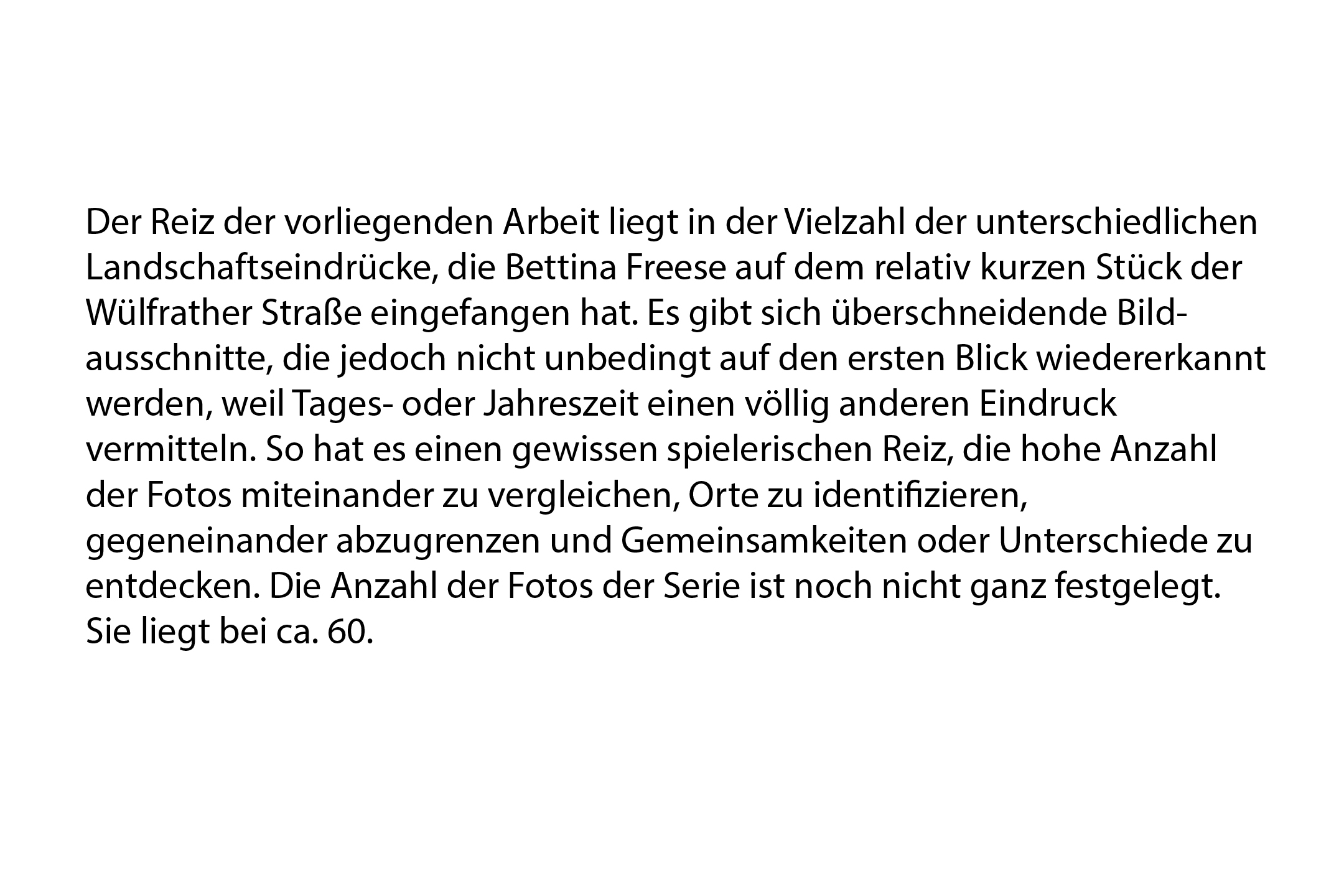 Der Reiz der vorliegenden Arbeit liegt in der Vielzahl der unterschiedlichen Landschaftseindrücke, die Bettina Freese auf dem relativ kurzen Stück der Wülfrather Straße eingefangen hat. Es gibt sich überschneidende Bildausschnitte, die jedoch nicht unbedingt auf den ersten Blick wiedererkannt werden, weil Tages- oder Jahreszeit einen völlig anderen Eindruck vermitteln. So hat es einen gewissen spielerischen Reiz, die hohe Anzahl der Fotos miteinander zu vergleichen, Orte zu identifizieren, gegeneinander abzugrenzen und Gemeinsamkeiten oder Unterschiede zu entdecken. Die Anzahl der Fotos der Serie ist noch nicht ganz festgelegt. Sie liegt bei ca. 60.